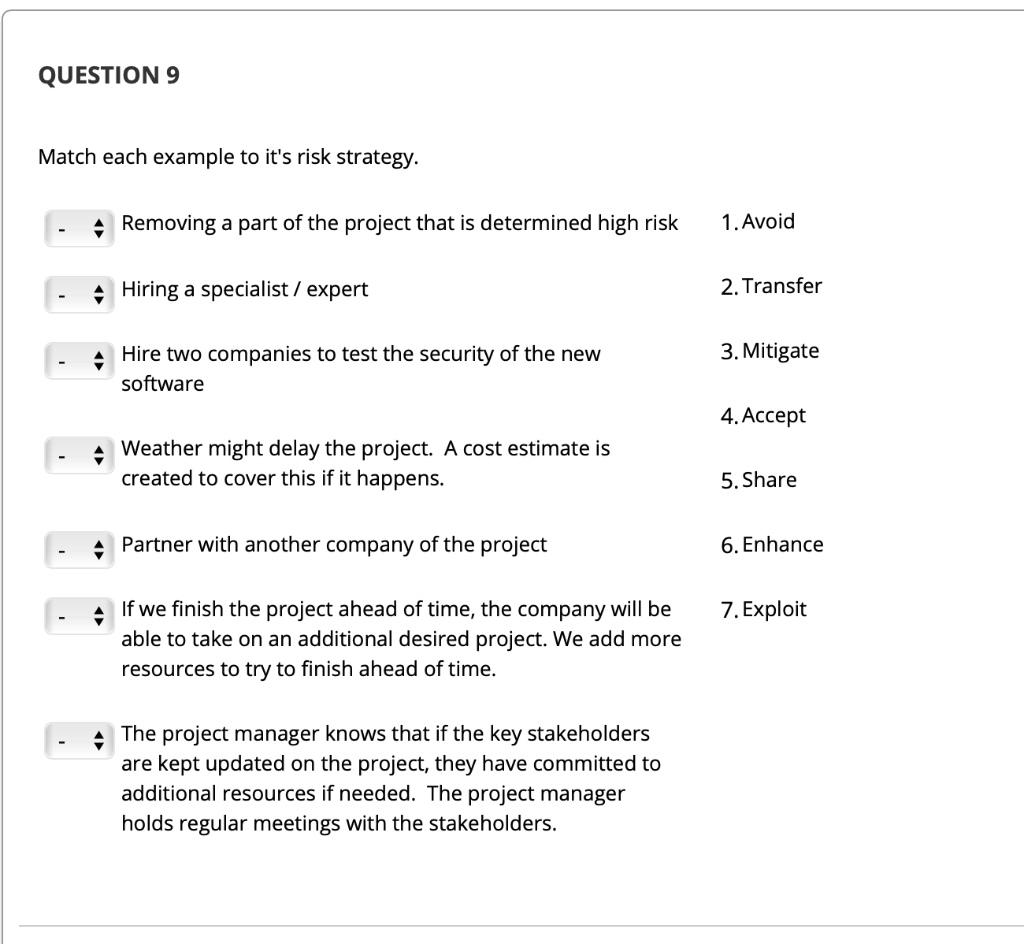 QUESTION 9

Match each example to it's risk strategy.

- Removing a part of the project that is determined high risk

- Hiring a specialist / expert

- Hire two companies to test the security of the new software

- Weather might delay the project. A cost estimate is created to cover this if it happens.

- Partner with another company of the project

- If we finish the project ahead of time, the company will be able to take on an additional desired project. We add more resources to try to finish ahead of time.

- The project manager knows that if the key stakeholders are kept updated on the project, they have committed to additional resources if needed. The project manager holds regular meetings with the stakeholders.

1. Avoid
2. Transfer
3. Mitigate
4. Accept
5. Share
6. Enhance
7. Exploit